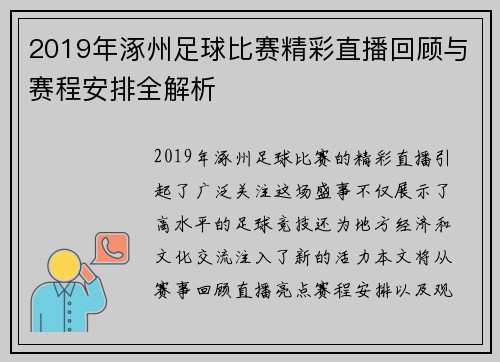 2019年涿州足球比赛精彩直播回顾与赛程安排全解析

2019年涿州足球比赛的精彩直播引起了广泛关注这场盛事不仅展示了高水平的足球竞技还为地方经济和文化交流注入了新的活力本文将从赛事回顾直播亮点赛程安排以及观